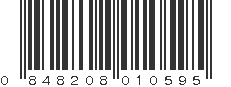 0 848208 010595